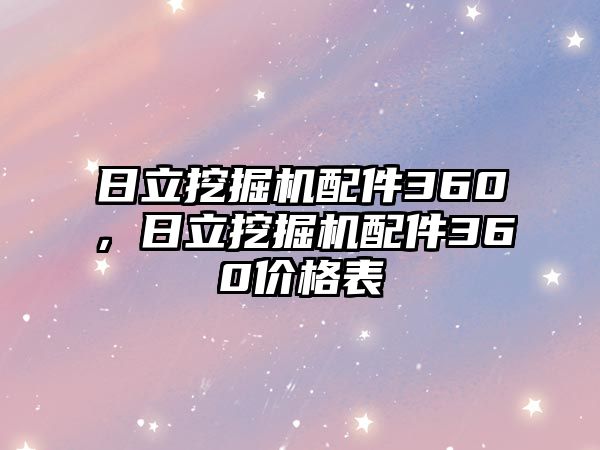 日立挖掘机配件360，日立挖掘机配件360价格表